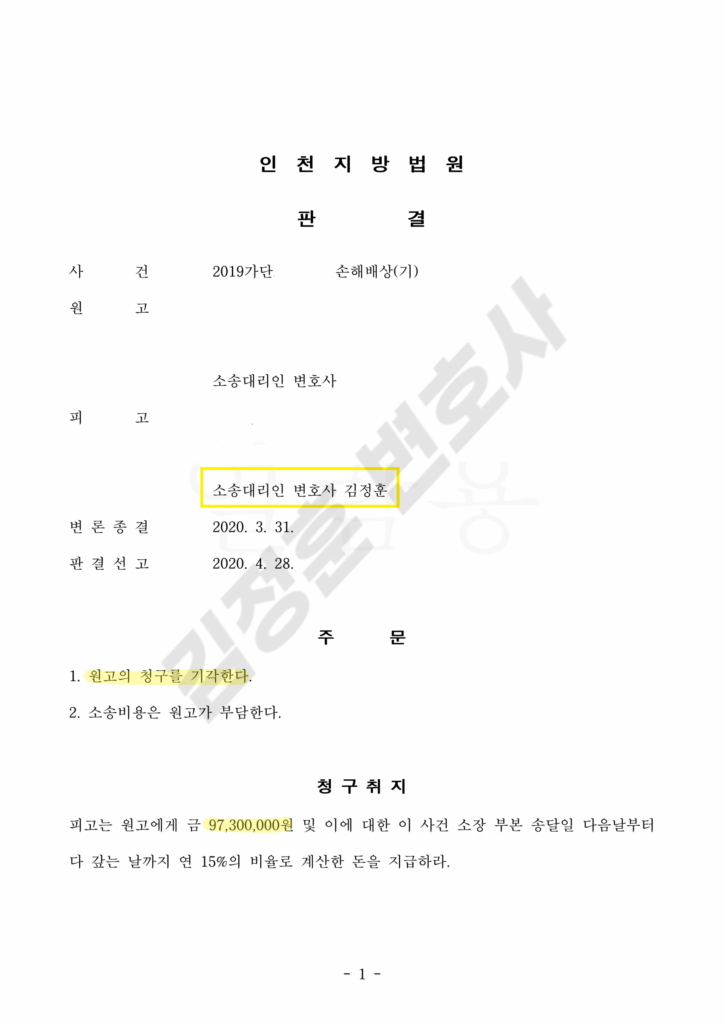 인 천 지 방 법 원

판 결

사 건 2019가단 손해배상(기)

원 고

소송대리인 변호사

피 고

소송대리인 변호사 김정훈

변 론 종 결 2020. 3. 31.

판 결 선 고 2020. 4. 28.

주 문

1. 원고의 청구를 기각한다.

2. 소송비용은 원고가 부담한다.

청 구 취 지

피고는 원고에게 금 97,300,000원 및 이에 대한 이 사건 소장 부본 송달일 다음날부터 다 갚는 날까지 연 15%의 비율로 계산한 돈을 지급하라.

- 1 -

김정훈변호사